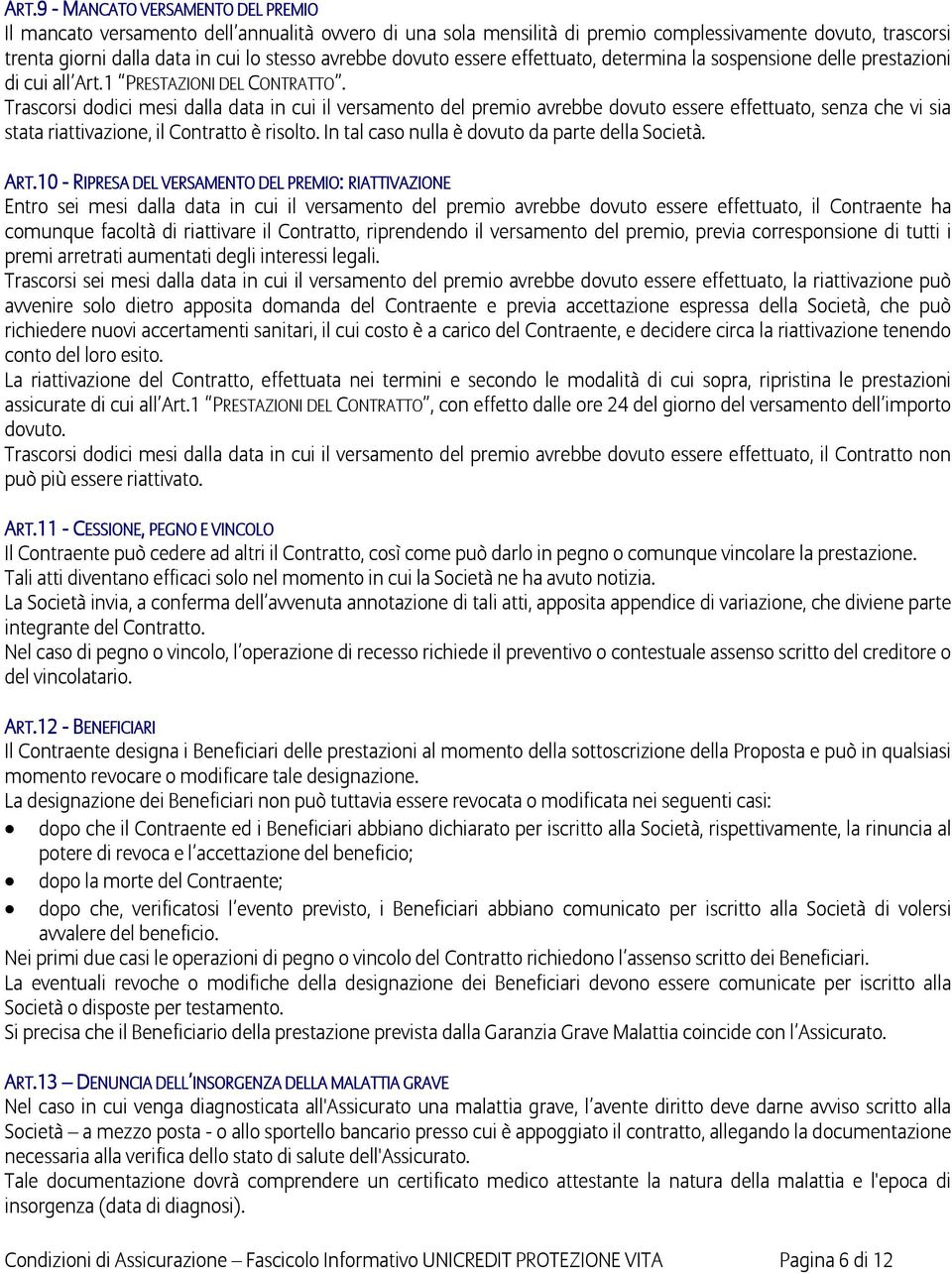 ART.9 - MANCATO VERSAMENTO DEL PREMIO
Il mancato versamento dell'annualità ovvero di una sola mensilità di premio complessivamente dovuto, trascorsi trenta giorni dalla data in cui lo stesso avrebbe dovuto essere effettuato, determina la sospensione delle prestazioni di cui all'Art.1 "PRESTAZIONI DEL CONTRATTO".
Trascorsi dodici mesi dalla data in cui il versamento del premio avrebbe dovuto essere effettuato, senza che vi sia stata riattivazione, il Contratto è risolto. In tal caso nulla è dovuto da parte della Società.

ART.10 - RIPRESA DEL VERSAMENTO DEL PREMIO: RIATTIVAZIONE
Entro sei mesi dalla data in cui il versamento del premio avrebbe dovuto essere effettuato, il Contraente ha comunque facoltà di riattivare il Contratto, riprendendo il versamento del premio, previa corresponsione di tutti i premi arretrati aumentati degli interessi legali.
Trascorsi sei mesi dalla data in cui il versamento del premio avrebbe dovuto essere effettuato, la riattivazione può avvenire solo dietro apposita domanda del Contraente e previa accettazione espressa della Società, che può richiedere nuovi accertamenti sanitari, il cui costo è a carico del Contraente, e decidere circa la riattivazione tenendo conto del loro esito.
La riattivazione del Contratto, effettuata nei termini e secondo le modalità di cui sopra, ripristina le prestazioni assicurate di cui all'Art.1 "PRESTAZIONI DEL CONTRATTO", con effetto dalle ore 24 del giorno del versamento dell'importo dovuto.
Trascorsi dodici mesi dalla data in cui il versamento del premio avrebbe dovuto essere effettuato, il Contratto non può più essere riattivato.

ART.11 - CESSIONE, PEGNO E VINCOLO
Il Contraente può cedere ad altri il Contratto, così come può darlo in pegno o comunque vincolare la prestazione.
Tali atti diventano efficaci solo nel momento in cui la Società ne ha avuto notizia.
La Società invia, a conferma dell'avvenuta annotazione di tali atti, apposita appendice di variazione, che diviene parte integrante del Contratto.
Nel caso di pegno o vincolo, l'operazione di recesso richiede il preventivo o contestuale assenso scritto del creditore o del vincolatario.

ART.12 - BENEFICIARI
Il Contraente designa i Beneficiari delle prestazioni al momento della sottoscrizione della Proposta e può in qualsiasi momento revocare o modificare tale designazione.
La designazione dei Beneficiari non può tuttavia essere revocata o modificata nei seguenti casi:
• dopo che il Contraente ed i Beneficiari abbiano dichiarato per iscritto alla Società, rispettivamente, la rinuncia al potere di revoca e l'accettazione del beneficio;
• dopo la morte del Contraente;
• dopo che, verificatosi l'evento previsto, i Beneficiari abbiano comunicato per iscritto alla Società di volersi avvalere del beneficio.
Nei primi due casi le operazioni di pegno o vincolo del Contratto richiedono l'assenso scritto dei Beneficiari.
La eventuali revoche o modifiche della designazione dei Beneficiari devono essere comunicate per iscritto alla Società o disposte per testamento.
Si precisa che il Beneficiario della prestazione prevista dalla Garanzia Grave Malattia coincide con l'Assicurato.

ART.13 – DENUNCIA DELL'INSORGENZA DELLA MALATTIA GRAVE
Nel caso in cui venga diagnosticata all'Assicurato una malattia grave, l'avente diritto deve darne avviso scritto alla Società – a mezzo posta - o allo sportello bancario presso cui è appoggiato il contratto, allegando la documentazione necessaria alla verifica dello stato di salute dell'Assicurato.
Tale documentazione dovrà comprendere un certificato medico attestante la natura della malattia e l'epoca di insorgenza (data di diagnosi).

Condizioni di Assicurazione – Fascicolo Informativo UNICREDIT PROTEZIONE VITA Pagina 6 di 12